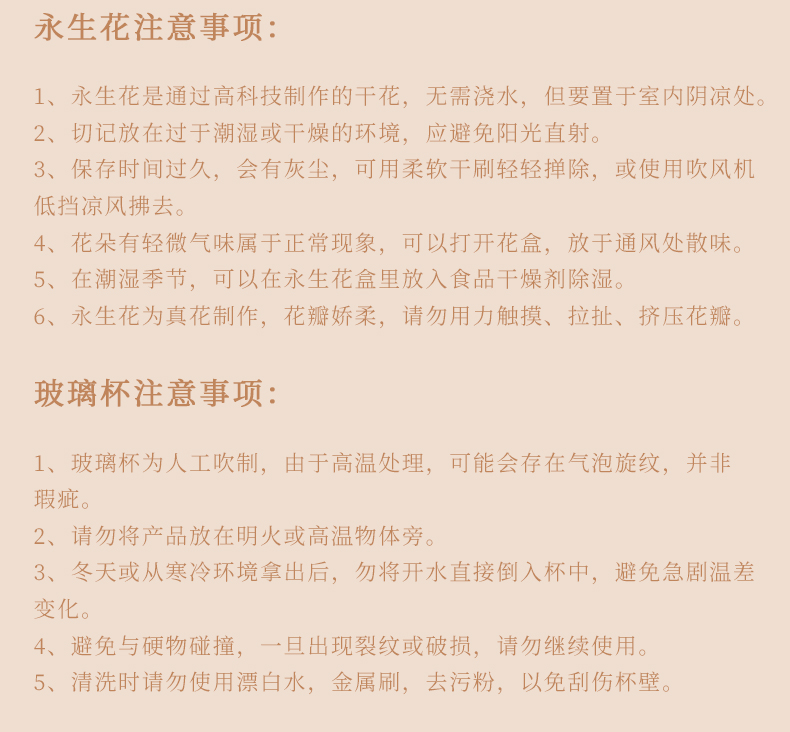 永生花注意事项:

1、永生花是通过高科技制作的干花，无需浇水，但要置于室内阴凉处。
2、切记放在过于潮湿或干燥的环境，应避免阳光直射。
3、保存时间过久，会有灰尘，可用柔软干刷轻轻掸除，或使用吹风机低挡凉风拂去。
4、花朵有轻微气味属于正常现象，可以打开花盒，放于通风处散味。
5、在潮湿季节，可以在永生花盒里放入食品干燥剂除湿。
6、永生花为真花制作，花瓣娇柔，请勿用力触摸、拉扯、挤压花瓣。

玻璃杯注意事项:

1、玻璃杯为人工吹制，由于高温处理，可能会存在气泡旋纹，并非瑕疵。
2、请勿将产品放在明火或高温物体旁。
3、冬天或从寒冷环境拿出后，勿将开水直接倒入杯中，避免急剧温差变化。
4、避免与硬物碰撞，一旦出现裂纹或破损，请勿继续使用。
5、清洗时请勿使用漂白水，金属刷，去污粉，以免刮伤杯壁。